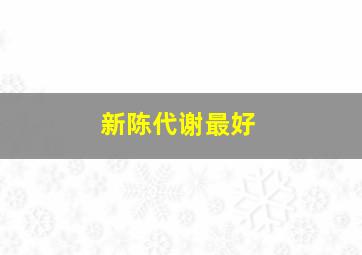 新陈代谢最好